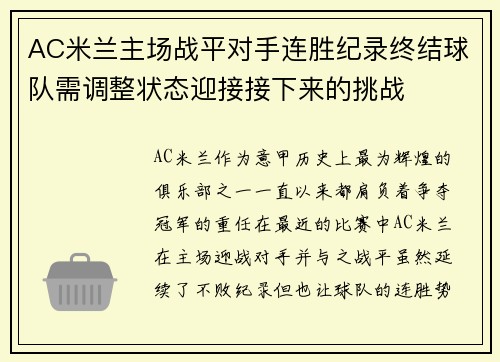 AC米兰主场战平对手连胜纪录终结球队需调整状态迎接接下来的挑战

AC米兰作为意甲历史上最为辉煌的俱乐部之一一直以来都肩负着争夺冠军的重任在最近的比赛中AC米兰在主场迎战对手并与之战平虽然延续了不败纪录但也让球队的连胜势